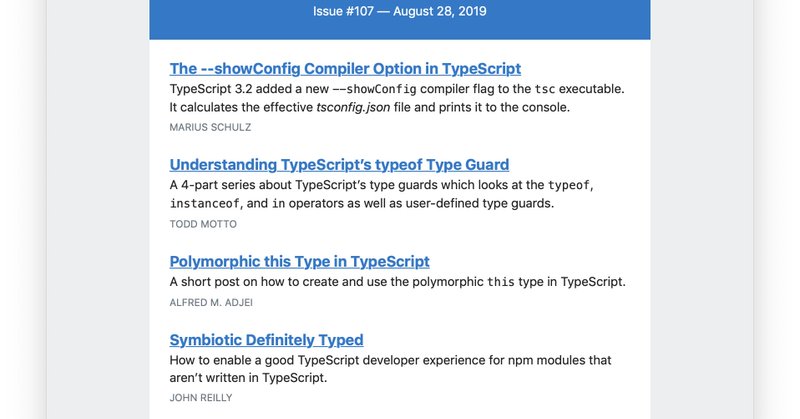 Issue #107 — August 28, 2019

The --showConfig Compiler Option in TypeScript
TypeScript 3.2 added a new --showConfig compiler flag to the tsc executable. It calculates the effective tsconfig.json file and prints it to the console.
MARIUS SCHULZ

Understanding TypeScript's typeof Type Guard
A 4-part series about TypeScript's type guards which looks at the typeof, instanceof, and in operators as well as user-defined type guards.
TODD MOTTO

Polymorphic this Type in TypeScript
A short post on how to create and use the polymorphic this type in TypeScript.
ALFRED M. ADJEI

Symbiotic Definitely Typed
How to enable a good TypeScript developer experience for npm modules that aren't written in TypeScript.
JOHN REILLY